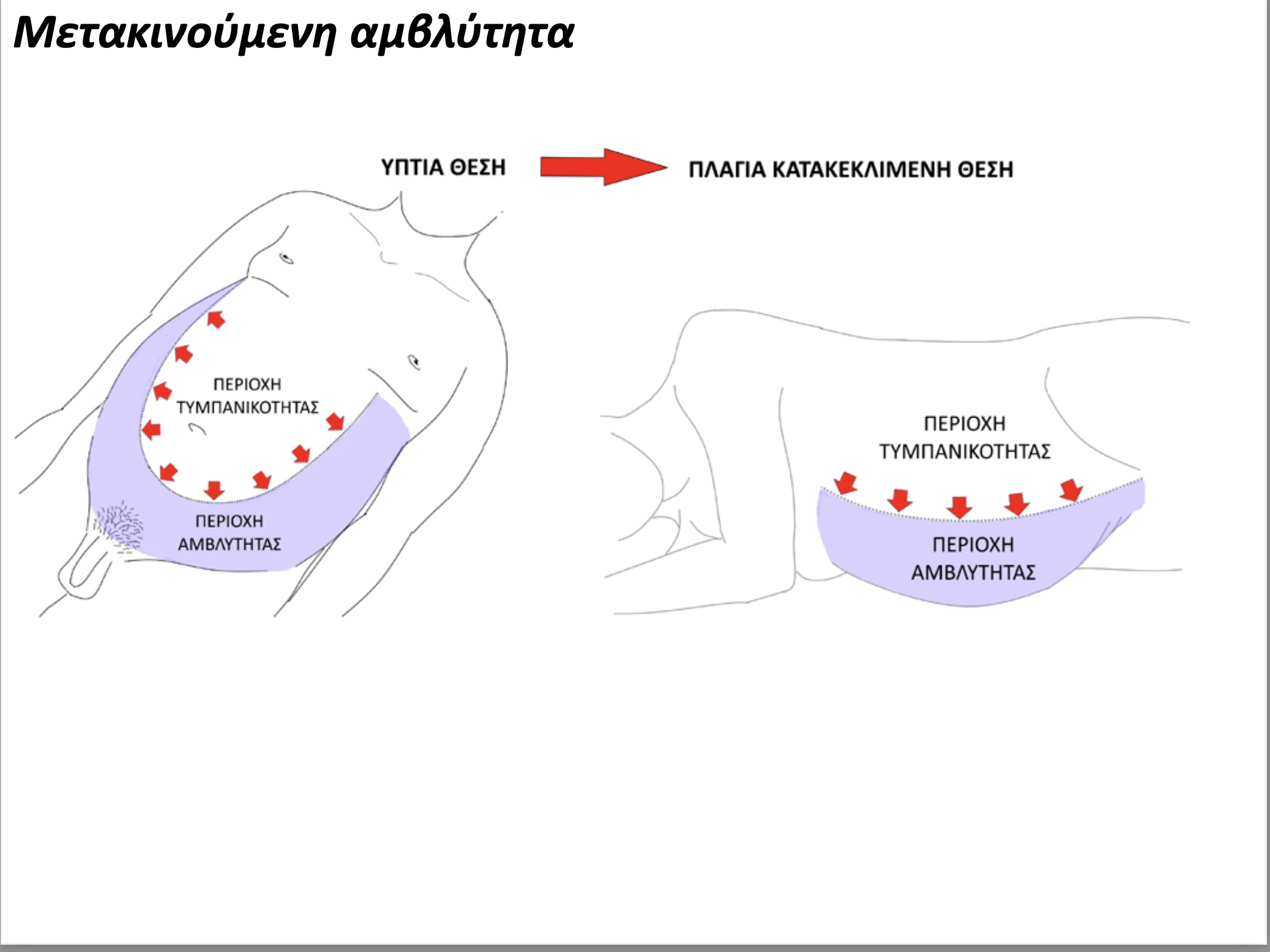 Μετακινούμενη αμβλύτητα

ΥΠΤΙΑ ΘΕΣΗ

ΠΛΑΓΙΑ ΚΑΤΑΚΕΚΛΙΜΕΝΗ ΘΕΣΗ

ΠΕΡΙΟΧΗ
ΤΥΜΠΑΝΙΚΟΤΗΤΑΣ

ΠΕΡΙΟΧΗ
ΑΜΒΛΥΤΗΤΑΣ

ΠΕΡΙΟΧΗ
ΤΥΜΠΑΝΙΚΟΤΗΤΑΣ

ΠΕΡΙΟΧΗ
ΑΜΒΛΥΤΗΤΑΣ